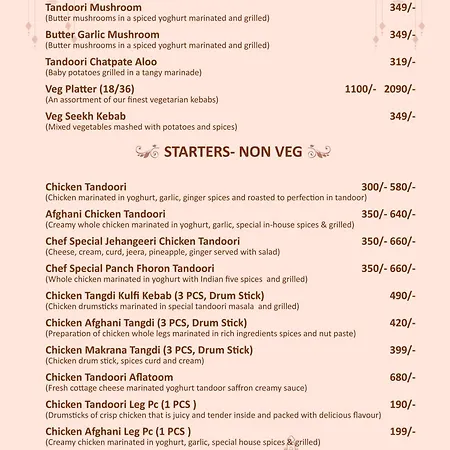 Tandoori Mushroom 349/-
(Butter mushrooms in a spiced yoghurt marinated and grilled)

Butter Garlic Mushroom 349/-
(Butter mushrooms in a spiced yoghurt marinated and grilled)

Tandoori Chatpate Aloo 319/-
(Baby potatoes grilled in a tangy marinade)

Veg Platter (18/36) 1100/- 2090/-
(An assortment of our finest vegetarian kebabs)

Veg Seekh Kebab 349/-
(Mixed vegetables mashed with potatoes and spices)

STARTERS- NON VEG

Chicken Tandoori 300/- 580/-
(Chicken marinated in yoghurt, garlic, ginger spices and roasted to perfection in tandoor)

Afghani Chicken Tandoori 350/- 640/-
(Creamy whole chicken marinated in yoghurt, garlic, special in-house spices & grilled)

Chef Special Jehangeeri Chicken Tandoori 350/- 660/-
(Cheese, cream, curd, jeera, pineapple, ginger served with salad)

Chef Special Panch Fhoron Tandoori 350/- 660/-
(Whole chicken marinated in yoghurt with Indian five spices and grilled)

Chicken Tangdi Kulfi Kebab (3 PCS, Drum Stick) 490/-
(Chicken drumsticks marinated in special tandoori masala and grilled)

Chicken Afghani Tangdi (3 PCS, Drum Stick) 420/-
(Preparation of chicken whole legs marinated in rich ingredients spices and nut paste)

Chicken Makrana Tangdi (3 PCS, Drum Stick) 399/-
(Chicken drum stick, spices curd and cream)

Chicken Tandoori Aflatoom 680/-
(Fresh cottage cheese marinated yoghurt tandoor saffron creamy sauce)

Chicken Tandoori Leg Pc (1 PCS ) 190/-
(Drumsticks of crisp chicken that is juicy and tender inside and packed with delicious flavour)

Chicken Afghani Leg Pc (1 PCS ) 199/-
(Creamy chicken marinated in yoghurt, garlic, special house spices & grilled)